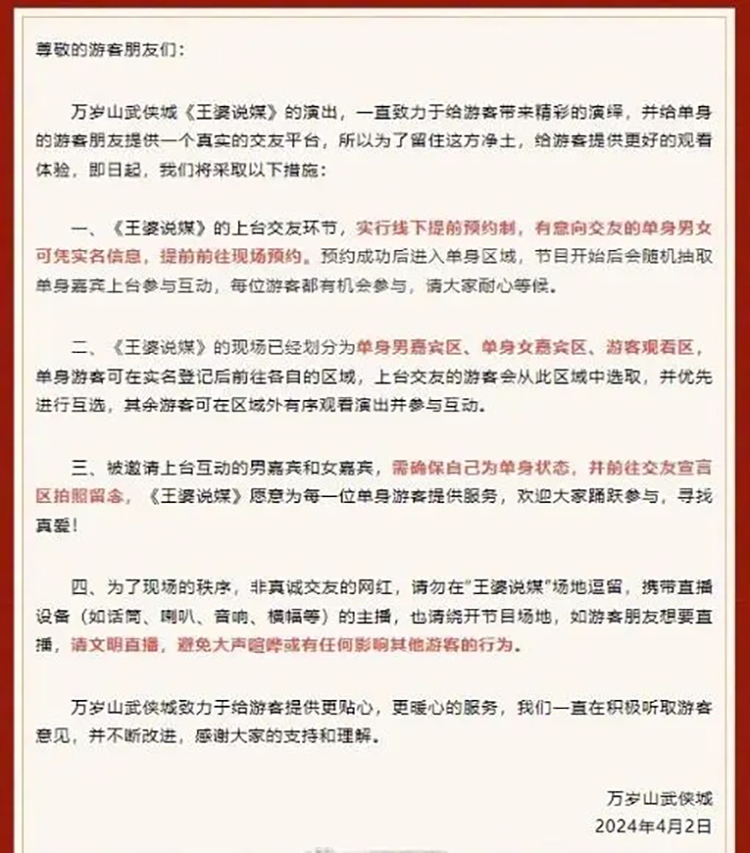 尊敬的游客朋友们：

万岁山武侠城《王婆说媒》的演出，一直致力于给游客带来精彩的演绎，并给单身的游客朋友提供一个真实的交友平台，所以为了留住这方净土，给游客提供更好的观看体验，即日起，我们将采取以下措施：

一、《王婆说媒》的上台交友环节，实行线下提前预约制，有意向交友的单身男女可凭实名信息，提前前往现场预约。预约成功后进入单身区域，节目开始后会随机抽取单身嘉宾上台参与互动，每位游客都有机会参与，请大家耐心等候。

二、《王婆说媒》的现场已经划分为单身男嘉宾区、单身女嘉宾区、游客观看区，单身游客可在实名登记后前往各自的区域，上台交友的游客会从此区域中选取，并优先进行互选，其余游客可在区域外有序观看演出并参与互动。

三、被邀请上台互动的男嘉宾和女嘉宾，需确保自己为单身状态，并前往交友宣言区拍照留念，《王婆说媒》愿意为每一位单身游客提供服务，欢迎大家踊跃参与，寻找真爱！

四、为了现场的秩序，非真诚交友的网红，请勿在"王婆说媒"场地逗留，携带直播设备（如话筒、喇叭、音响、横幅等）的主播，也请绕开节目场地，如游客朋友想要直播，请文明直播，避免大声喧哗或有任何影响其他游客的行为。

万岁山武侠城致力于给游客提供更贴心，更暖心的服务，我们一直在积极听取游客意见，并不断改进，感谢大家的支持和理解。

万岁山武侠城
2024年4月2日